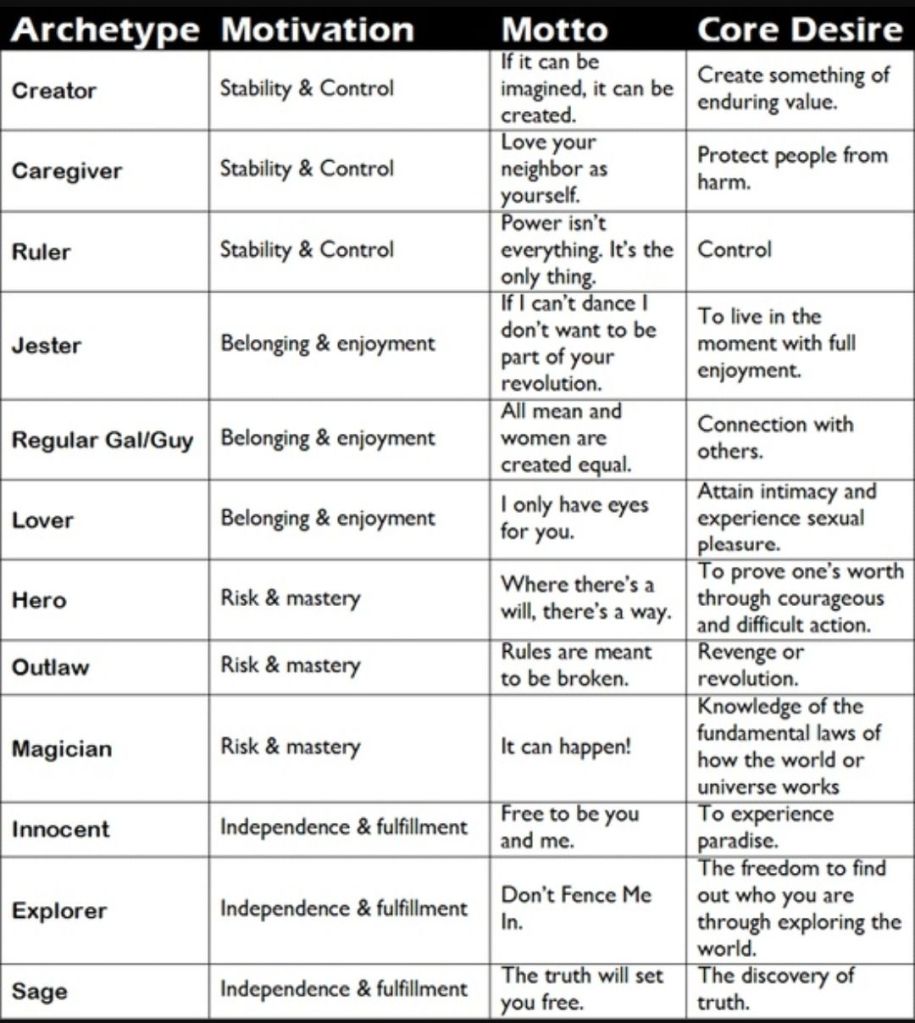 | Archetype | Motivation | Motto | Core Desire |
|---|---|---|---|
| Creator | Stability & Control | If it can be imagined, it can be created. | Create something of enduring value. |
| Caregiver | Stability & Control | Love your neighbor as yourself. | Protect people from harm. |
| Ruler | Stability & Control | Power isn't everything. It's the only thing. | Control |
| Jester | Belonging & enjoyment | If I can't dance I don't want to be part of your revolution. | To live in the moment with full enjoyment. |
| Regular Gal/Guy | Belonging & enjoyment | All mean and women are created equal. | Connection with others. |
| Lover | Belonging & enjoyment | I only have eyes for you. | Attain intimacy and experience sexual pleasure. |
| Hero | Risk & mastery | Where there's a will, there's a way. | To prove one's worth through courageous and difficult action. |
| Outlaw | Risk & mastery | Rules are meant to be broken. | Revenge or revolution. |
| Magician | Risk & mastery | It can happen! | Knowledge of the fundamental laws of how the world or universe works |
| Innocent | Independence & fulfillment | Free to be you and me. | To experience paradise. |
| Explorer | Independence & fulfillment | Don't Fence Me In. | The freedom to find out who you are through exploring the world. |
| Sage | Independence & fulfillment | The truth will set you free. | The discovery of truth. |